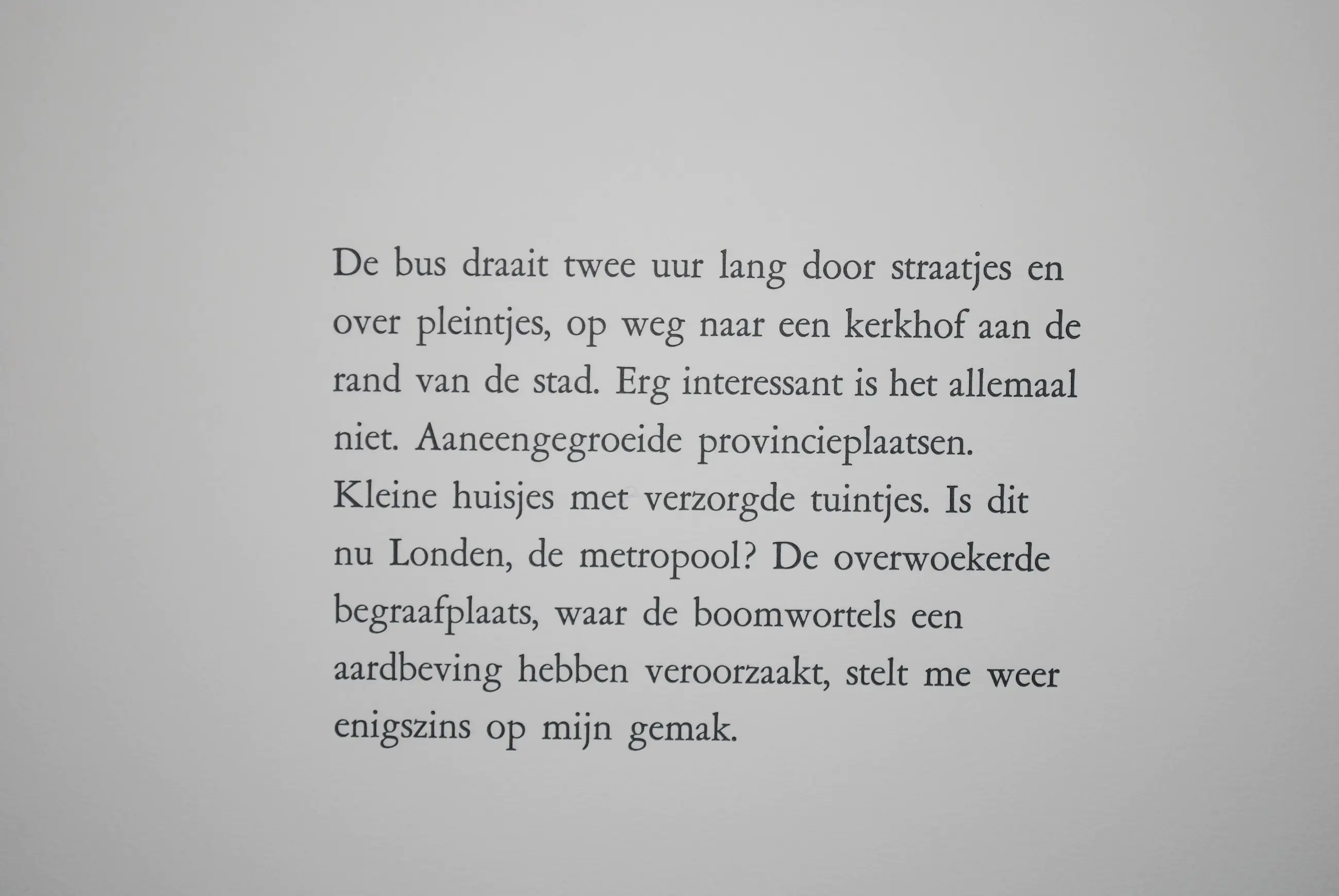 De bus draait twee uur lang door straatjes en over pleintjes, op weg naar een kerkhof aan de rand van de stad. Erg interessant is het allemaal niet. Aaneengegroeide provincieplaatsen. Kleine huisjes met verzorgde tuintjes. Is dit nu Londen, de metropool? De overwoekerde begraafplaats, waar de boomwortels een aardbeving hebben veroorzaakt, stelt me weer enigszins op mijn gemak.